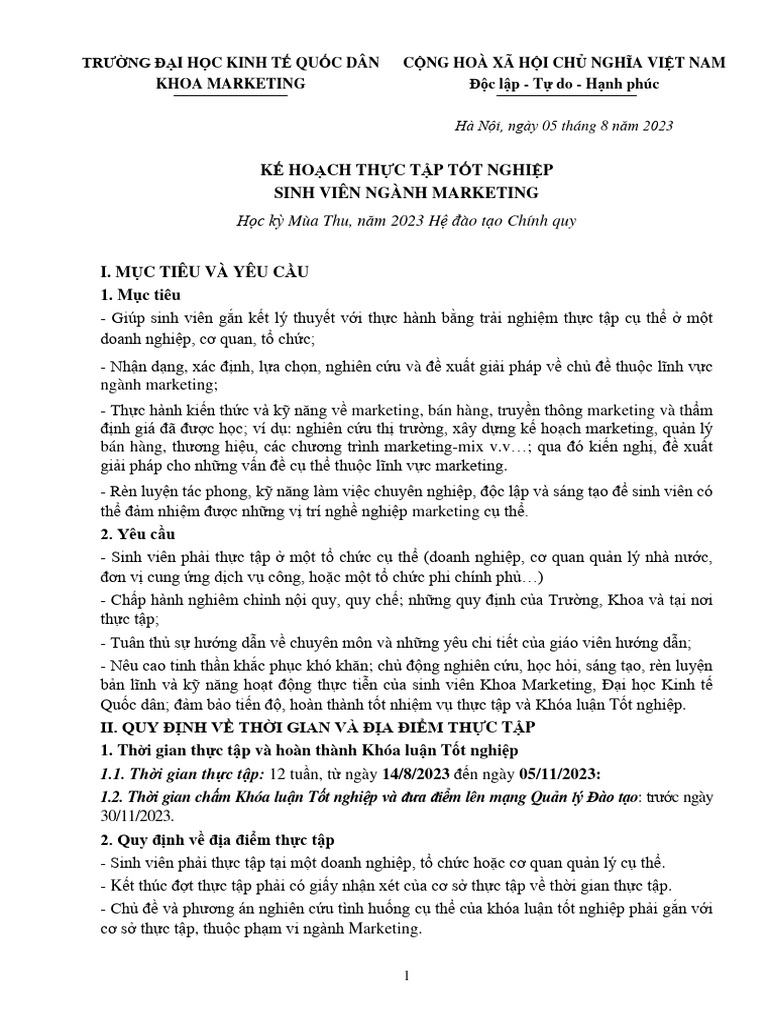 TRƯỜNG ĐẠI HỌC KINH TẾ QUỐC DÂN
KHOA MARKETING

CỘNG HOÀ XÃ HỘI CHỦ NGHĨA VIỆT NAM
Độc lập - Tự do - Hạnh phúc

Hà Nội, ngày 05 tháng 8 năm 2023

KẾ HOẠCH THỰC TẬP TỐT NGHIỆP
SINH VIÊN NGÀNH MARKETING

Học kỳ Mùa Thu, năm 2023 Hệ đào tạo Chính quy

I. MỤC TIÊU VÀ YÊU CẦU

1. Mục tiêu

- Giúp sinh viên gắn kết lý thuyết với thực hành bằng trải nghiệm thực tập cụ thể ở một doanh nghiệp, cơ quan, tổ chức;

- Nhận dạng, xác định, lựa chọn, nghiên cứu và đề xuất giải pháp về chủ đề thuộc lĩnh vực ngành marketing;

- Thực hành kiến thức và kỹ năng về marketing, bán hàng, truyền thông marketing và thẩm định giá đã được học; ví dụ: nghiên cứu thị trường, xây dựng kế hoạch marketing, quản lý bán hàng, thương hiệu, các chương trình marketing-mix v.v…; qua đó kiến nghị, đề xuất giải pháp cho những vấn đề cụ thể thuộc lĩnh vực marketing.

- Rèn luyện tác phong, kỹ năng làm việc chuyên nghiệp, độc lập và sáng tạo để sinh viên có thể đảm nhiệm được những vị trí nghề nghiệp marketing cụ thể.

2. Yêu cầu

- Sinh viên phải thực tập ở một tổ chức cụ thể (doanh nghiệp, cơ quan quản lý nhà nước, đơn vị cung ứng dịch vụ công, hoặc một tổ chức phi chính phủ…)

- Chấp hành nghiêm chỉnh nội quy, quy chế; những quy định của Trường, Khoa và tại nơi thực tập;

- Tuân thủ sự hướng dẫn về chuyên môn và những yêu chi tiết của giáo viên hướng dẫn;

- Nêu cao tinh thần khắc phục khó khăn; chủ động nghiên cứu, học hỏi, sáng tạo, rèn luyện bản lĩnh và kỹ năng hoạt động thực tiễn của sinh viên Khoa Marketing, Đại học Kinh tế Quốc dân; đảm bảo tiến độ, hoàn thành tốt nhiệm vụ thực tập và Khóa luận Tốt nghiệp.

II. QUY ĐỊNH VỀ THỜI GIAN VÀ ĐỊA ĐIỂM THỰC TẬP

1. Thời gian thực tập và hoàn thành Khóa luận Tốt nghiệp

1.1. Thời gian thực tập: 12 tuần, từ ngày 14/8/2023 đến ngày 05/11/2023:

1.2. Thời gian chấm Khóa luận Tốt nghiệp và đưa điểm lên mạng Quản lý Đào tạo: trước ngày 30/11/2023.

2. Quy định về địa điểm thực tập

- Sinh viên phải thực tập tại một doanh nghiệp, tổ chức hoặc cơ quan quản lý cụ thể.

- Kết thúc đợt thực tập phải có giấy nhận xét của cơ sở thực tập về thời gian thực tập.

- Chủ đề và phương án nghiên cứu tình huống cụ thể của khóa luận tốt nghiệp phải gắn với cơ sở thực tập, thuộc phạm vi ngành Marketing.

1